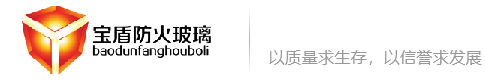 宝盾防火玻璃
baodunfanghouboli

以质量求生存，以信誉求发展